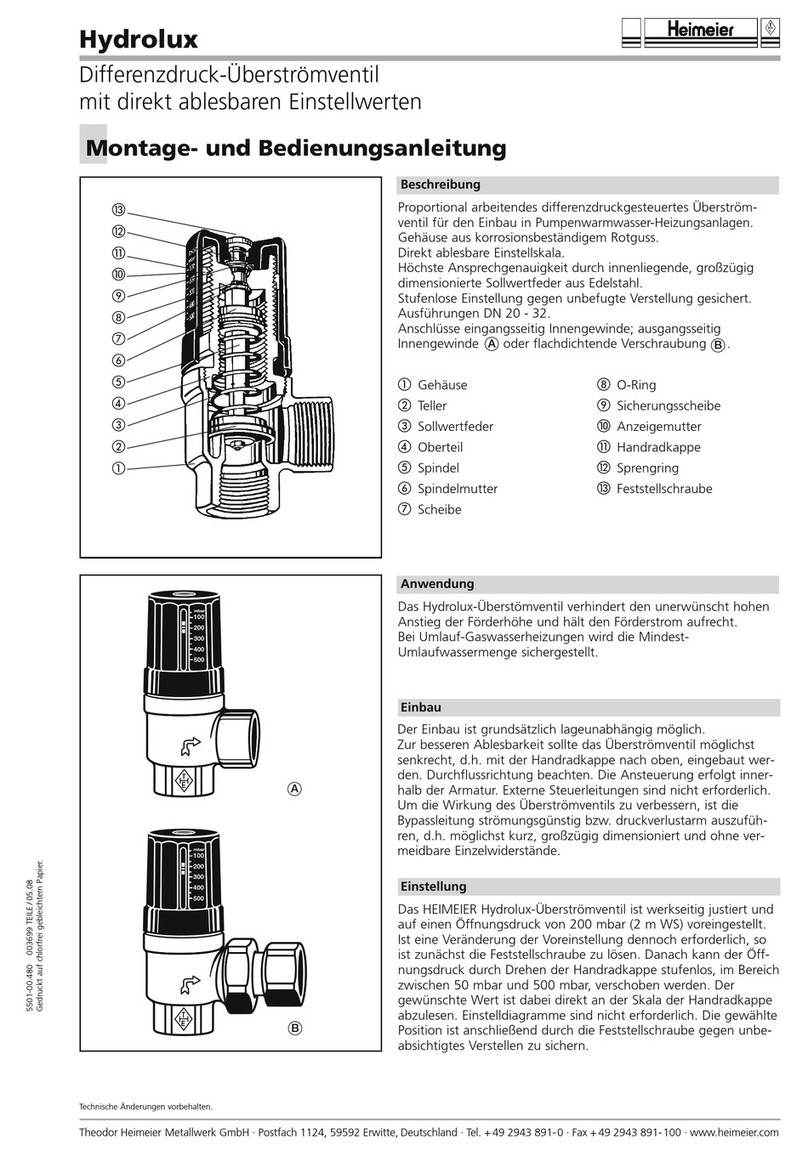 Hydrolux

Heimeier

Differenzdruck-Überströmventil mit direkt ablesbaren Einstellwerten

Montage- und Bedienungsanleitung

⑬
⑫
⑪
⑩
⑨
⑧
⑦
⑥
⑤
④
③
②
①

Beschreibung

Proportional arbeitendes differenzdruckgesteuertes Überströmventil für den Einbau in Pumpenwarmwasser-Heizungsanlagen.
Gehäuse aus korrosionsbeständigem Rotguss.
Direkt ablesbare Einstellskala.
Höchste Ansprechgenauigkeit durch innenliegende, großzügig dimensionierte Sollwertfeder aus Edelstahl.
Stufenlose Einstellung gegen unbefugte Verstellung gesichert.
Ausführungen DN 20 - 32.
Anschlüsse eingangsseitig Innengewinde; ausgangsseitig Innengewinde Ⓐ oder flachdichtende Verschraubung Ⓑ.

① Gehäuse
② Teller
③ Sollwertfeder
④ Oberteil
⑤ Spindel
⑥ Spindelmutter
⑦ Scheibe
⑧ O-Ring
⑨ Sicherungsscheibe
⑩ Anzeigemutter
⑪ Handradkappe
⑫ Sprengring
⑬ Feststellschraube

mbar 100 200 300 400 500

Ⓐ

mbar 100 200 300 400 500

Ⓑ

Anwendung

Das Hydrolux-Überstömventil verhindert den unerwünscht hohen Anstieg der Förderhöhe und hält den Förderstrom aufrecht.
Bei Umlauf-Gaswasserheizungen wird die Mindest-Umlaufwassermenge sichergestellt.

Einbau

Der Einbau ist grundsätzlich lageunabhängig möglich.
Zur besseren Ablesbarkeit sollte das Überströmventil möglichst senkrecht, d.h. mit der Handradkappe nach oben, eingebaut werden. Durchflussrichtung beachten. Die Ansteuerung erfolgt innerhalb der Armatur. Externe Steuerleitungen sind nicht erforderlich.
Um die Wirkung des Überströmventils zu verbessern, ist die Bypassleitung strömungsgünstig bzw. druckverlustarm auszuführen, d.h. möglichst kurz, großzügig dimensioniert und ohne vermeidbare Einzelwiderstände.

Einstellung

Das HEIMEIER Hydrolux-Überströmventil ist werkseitig justiert und auf einen Öffnungsdruck von 200 mbar (2 m WS) voreingestellt.
Ist eine Veränderung der Voreinstellung dennoch erforderlich, so ist zunächst die Feststellschraube zu lösen. Danach kann der Öffnungsdruck durch Drehen der Handradkappe stufenlos, im Bereich zwischen 50 mbar und 500 mbar, verschoben werden. Der gewünschte Wert ist dabei direkt an der Skala der Handradkappe abzulesen. Einstelldiagramme sind nicht erforderlich. Die gewählte Position ist anschließend durch die Feststellschraube gegen unbeabsichtigtes Verstellen zu sichern.

5501-00.480 003699 TEILE / 05.08
Gedruckt auf chlorfrei gebleichtem Papier.

Technische Änderungen vorbehalten.

Theodor Heimeier Metallwerk GmbH · Postfach 1124, 59592 Erwitte, Deutschland · Tel. +49 2943 891-0 · Fax +49 2943 891-100 · www.heimeier.com